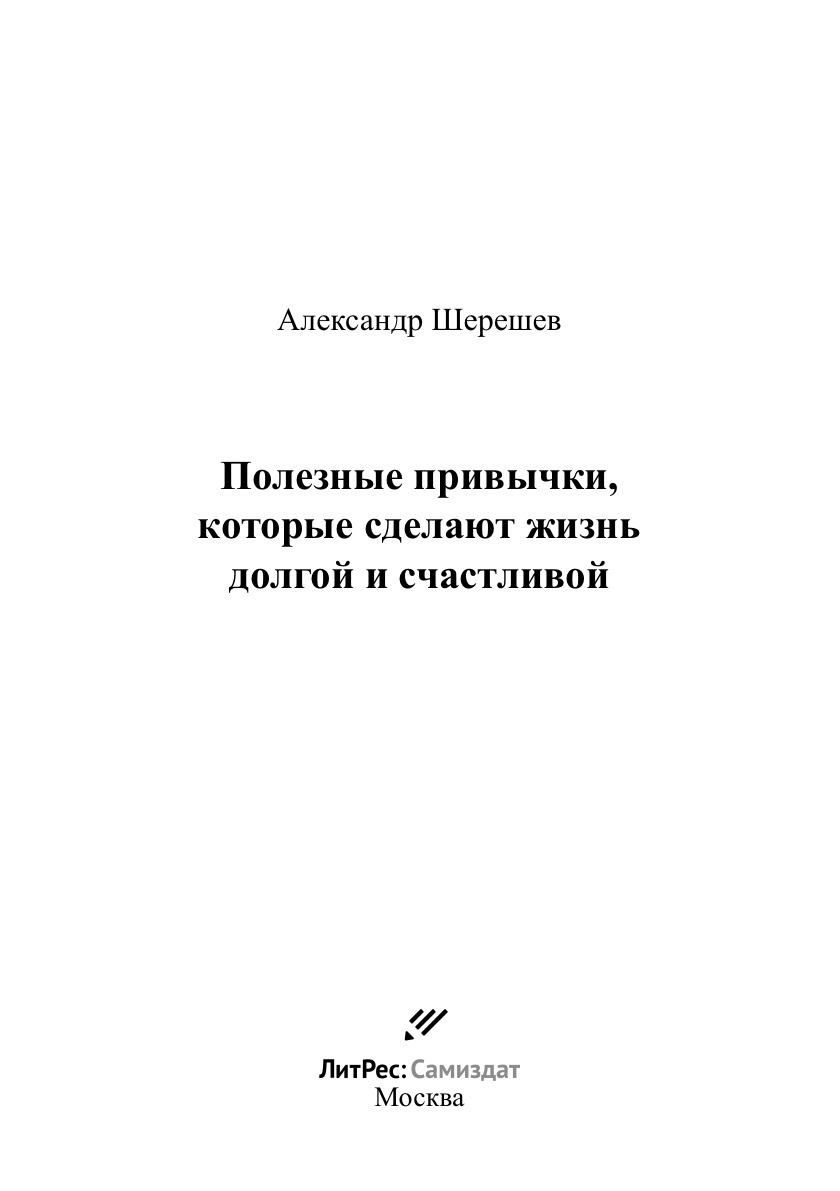 Александр Шерешев

Полезные привычки, которые сделают жизнь долгой и счастливой

ЛитРес: Самиздат
Москва